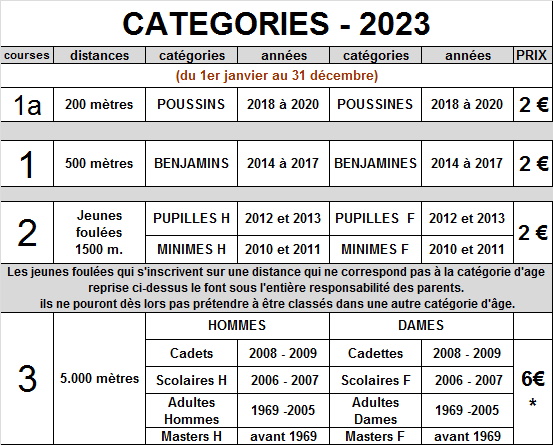 CATEGORIES - 2023

| courses | distances | catégories | années | catégories | années | PRIX |
|---|---|---|---|---|---|---|
| (du 1er janvier au 31 décembre) | | | | | | |
| 1a | 200 mètres | POUSSINS | 2018 à 2020 | POUSSINES | 2018 à 2020 | 2 € |
| 1 | 500 mètres | BENJAMINS | 2014 à 2017 | BENJAMINES | 2014 à 2017 | 2 € |
| 2 | Jeunes foulées 1500 m. | PUPILLES H | 2012 et 2013 | PUPILLES F | 2012 et 2013 | 2 € |
| | | MINIMES H | 2010 et 2011 | MINIMES F | 2010 et 2011 | |
| Les jeunes foulées qui s'inscrivent sur une distance qui ne correspond pas à la catégorie d'age reprise ci-dessus le font sous l'entière responsabilité des parents. ils ne pouront dès lors pas prétendre à être classés dans une autre catégorie d'âge. | | | | | | |
| 3 | 5.000 mètres | HOMMES | | DAMES | | 6€ * |
| | | Cadets | 2008 - 2009 | Cadettes | 2008 - 2009 | |
| | | Scolaires H | 2006 - 2007 | Scolaires F | 2006 - 2007 | |
| | | Adultes Hommes | 1969 -2005 | Adultes Dames | 1969 -2005 | |
| | | Masters H | avant 1969 | Masters F | avant 1969 | |